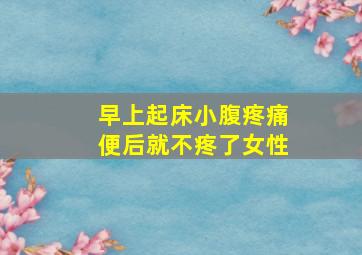 早上起床小腹疼痛
便后就不疼了女性